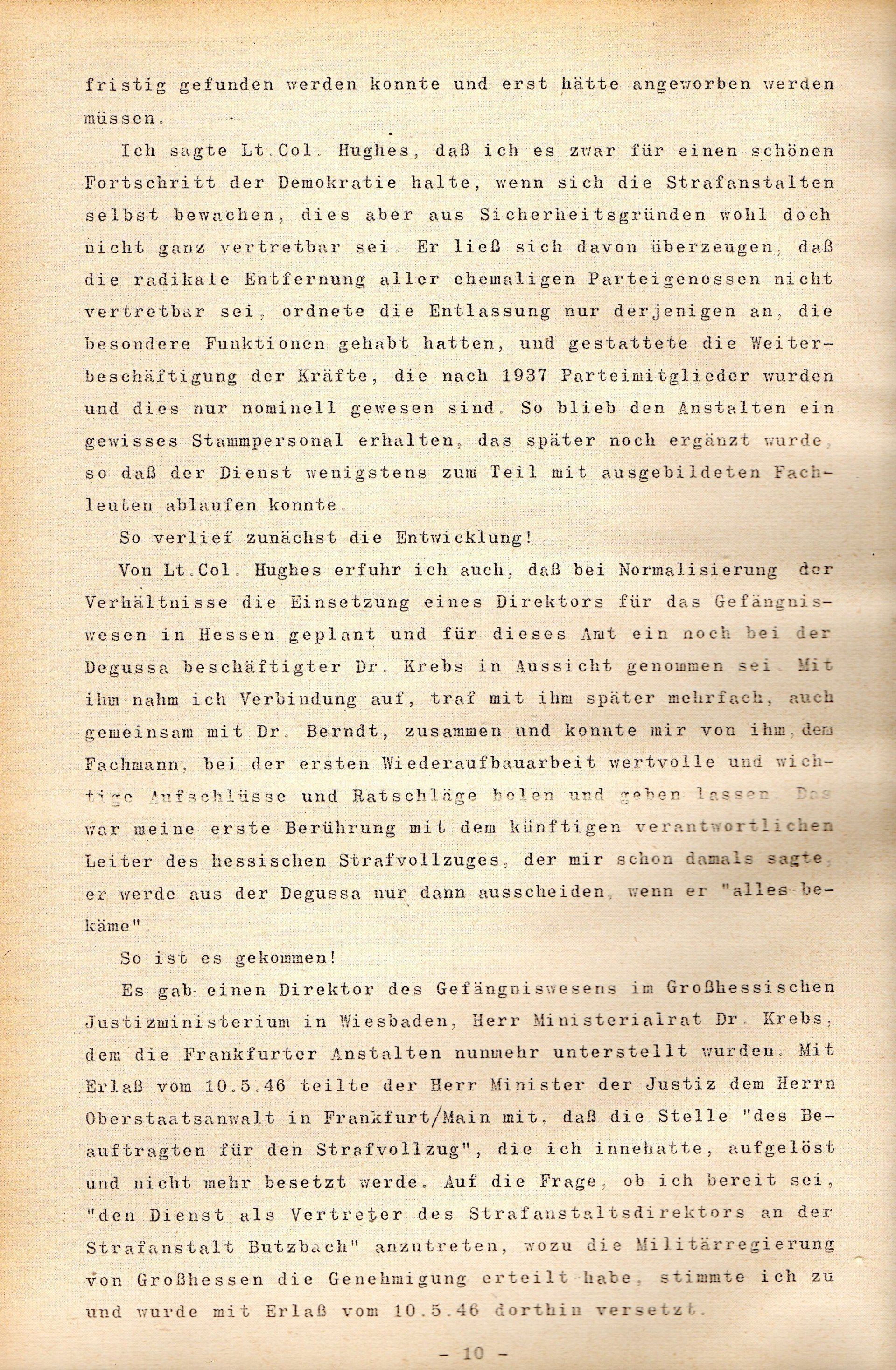 fristig gefunden werden konnte und erst hätte angeworben werden müssen.

Ich sagte Lt.Col. Hughes, daß ich es zwar für einen schönen Fortschritt der Demokratie halte, wenn sich die Strafanstalten selbst bewachen, dies aber aus Sicherheitsgründen wohl doch nicht ganz vertretbar sei. Er ließ sich davon überzeugen, daß die radikale Entfernung aller ehemaligen Parteigenossen nicht vertretbar sei, ordnete die Entlassung nur derjenigen an, die besondere Funktionen gehabt hatten, und gestattete die Weiterbeschäftigung der Kräfte, die nach 1937 Parteimitglieder wurden und dies nur nominell gewesen sind. So blieb den Anstalten ein gewisses Stammpersonal erhalten, das später noch ergänzt wurde, so daß der Dienst wenigstens zum Teil mit ausgebildeten Fachleuten ablaufen konnte.

So verlief zunächst die Entwicklung!

Von Lt.Col. Hughes erfuhr ich auch, daß bei Normalisierung der Verhältnisse die Einsetzung eines Direktors für das Gefängniswesen in Hessen geplant und für dieses Amt ein noch bei der Degussa beschäftigter Dr. Krebs in Aussicht genommen sei. Mit ihm nahm ich Verbindung auf, traf mit ihm später mehrfach, auch gemeinsam mit Dr. Berndt, zusammen und konnte mir von ihm, dem Fachmann, bei der ersten Wiederaufbauarbeit wertvolle und wichtige Aufschlüsse und Ratschläge holen und geben lassen. Das war meine erste Berührung mit dem künftigen verantwortlichen Leiter des hessischen Strafvollzuges, der mir schon damals sagte, er werde aus der Degussa nur dann ausscheiden, wenn er "alles bekäme".

So ist es gekommen!

Es gab einen Direktor des Gefängniswesens im Großhessischen Justizministerium in Wiesbaden, Herr Ministerialrat Dr. Krebs, dem die Frankfurter Anstalten nunmehr unterstellt wurden. Mit Erlaß vom 10.5.46 teilte der Herr Minister der Justiz dem Herrn Oberstaatsanwalt in Frankfurt/Main mit, daß die Stelle "des Beauftragten für den Strafvollzug", die ich innehatte, aufgelöst und nicht mehr besetzt werde. Auf die Frage, ob ich bereit sei, "den Dienst als Vertreter des Strafanstaltsdirektors an der Strafanstalt Butzbach" anzutreten, wozu die Militärregierung von Großhessen die Genehmigung erteilt habe, stimmte ich zu und wurde mit Erlaß vom 10.5.46 dorthin versetzt.

- 10 -